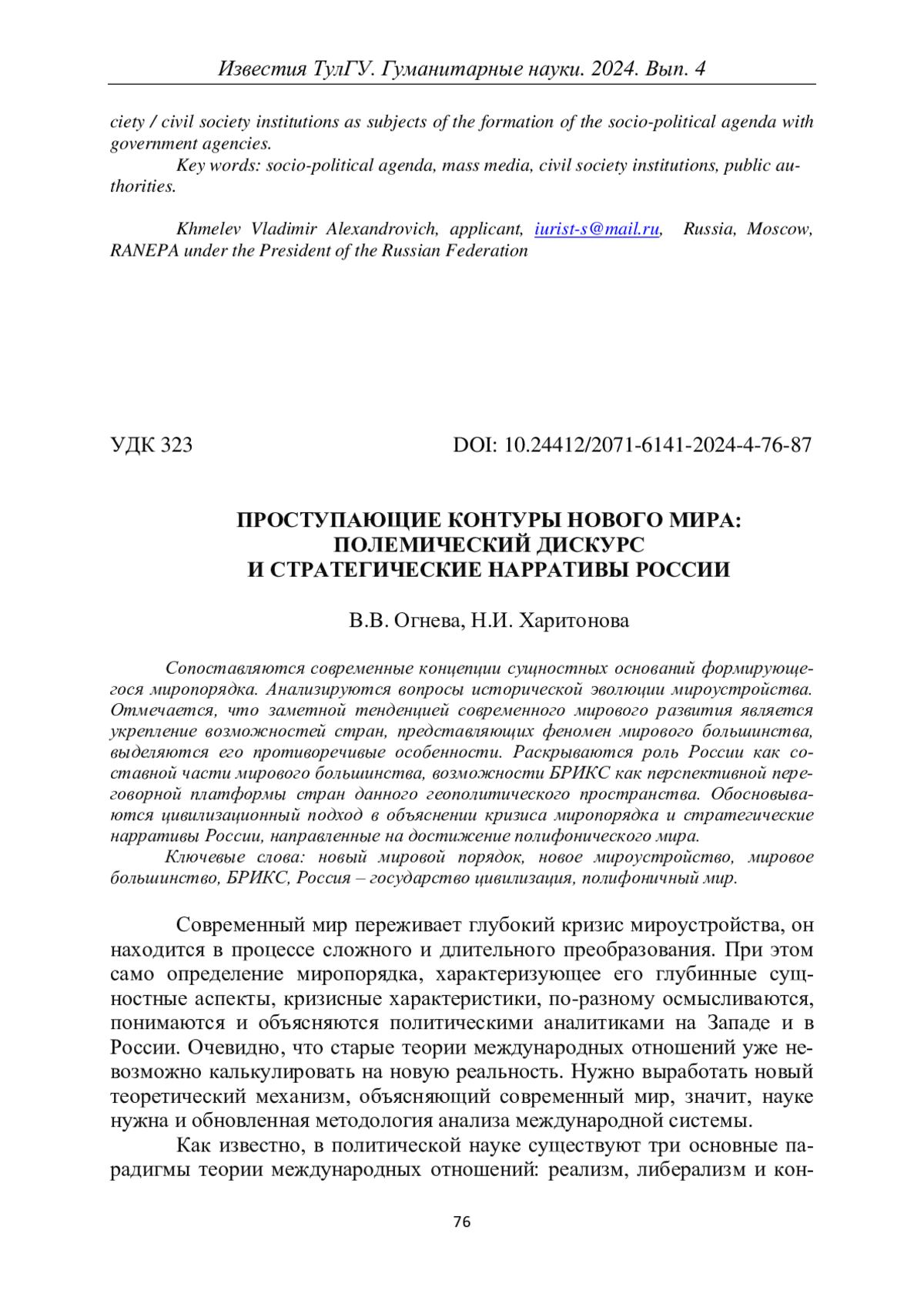 Известия ТулГУ. Гуманитарные науки. 2024. Вып. 4

ciety / civil society institutions as subjects of the formation of the socio-political agenda with government agencies.

Key words: socio-political agenda, mass media, civil society institutions, public authorities.

Khmelev Vladimir Alexandrovich, applicant, iurist-s@mail.ru, Russia, Moscow, RANEPA under the President of the Russian Federation

УДК 323

DOI: 10.24412/2071-6141-2024-4-76-87

ПРОСТУПАЮЩИЕ КОНТУРЫ НОВОГО МИРА: ПОЛЕМИЧЕСКИЙ ДИСКУРС И СТРАТЕГИЧЕСКИЕ НАРРАТИВЫ РОССИИ

В.В. Огнева, Н.И. Харитонова

Сопоставляются современные концепции сущностных оснований формирующегося миропорядка. Анализируются вопросы исторической эволюции мироустройства. Отмечается, что заметной тенденцией современного мирового развития является укрепление возможностей стран, представляющих феномен мирового большинства, выделяются его противоречивые особенности. Раскрываются роль России как составной части мирового большинства, возможности БРИКС как перспективной переговорной платформы стран данного геополитического пространства. Обосновываются цивилизационный подход в объяснении кризиса миропорядка и стратегические нарративы России, направленные на достижение полифонического мира.

Ключевые слова: новый мировой порядок, новое мироустройство, мировое большинство, БРИКС, Россия – государство цивилизация, полифоничный мир.

Современный мир переживает глубокий кризис мироустройства, он находится в процессе сложного и длительного преобразования. При этом само определение миропорядка, характеризующее его глубинные сущностные аспекты, кризисные характеристики, по-разному осмысливаются, понимаются и объясняются политическими аналитиками на Западе и в России. Очевидно, что старые теории международных отношений уже невозможно калькулировать на новую реальность. Нужно выработать новый теоретический механизм, объясняющий современный мир, значит, науке нужна и обновленная методология анализа международной системы.

Как известно, в политической науке существуют три основные парадигмы теории международных отношений: реализм, либерализм и кон-

76